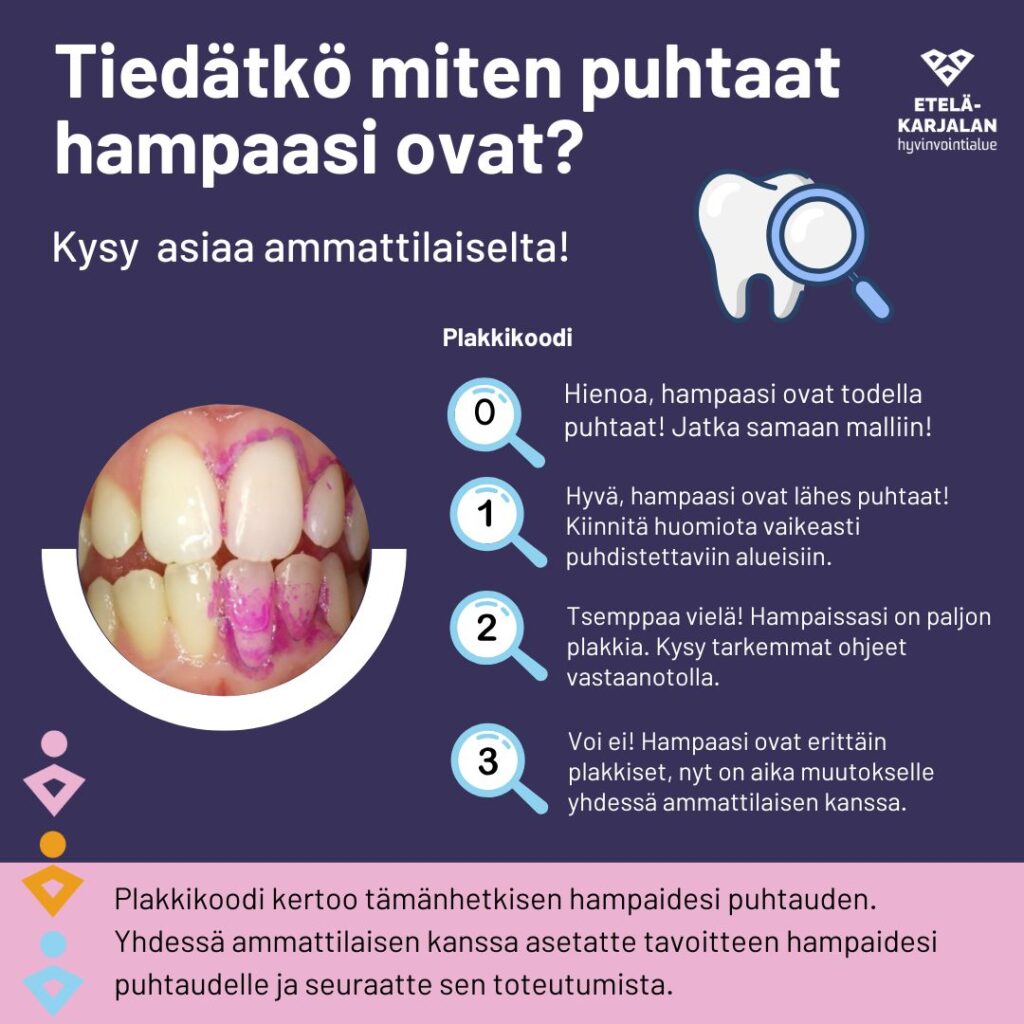 Tiedätkö miten puhtaat hampaasi ovat?

ETELÄ-KARJALAN hyvinvointialue

Kysy asiaa ammattilaiselta!

Plakkikoodi

0 Hienoa, hampaasi ovat todella puhtaat! Jatka samaan malliin!

1 Hyvä, hampaasi ovat lähes puhtaat! Kiinnitä huomiota vaikeasti puhdistettaviin alueisiin.

2 Tsemppaa vielä! Hampaissasi on paljon plakkia. Kysy tarkemmat ohjeet vastaanotolla.

3 Voi ei! Hampaasi ovat erittäin plakkiset, nyt on aika muutokselle yhdessä ammattilaisen kanssa.

Plakkikoodi kertoo tämänhetkisen hampaidesi puhtauden. Yhdessä ammattilaisen kanssa asetatte tavoitteen hampaidesi puhtaudelle ja seuraatte sen toteutumista.